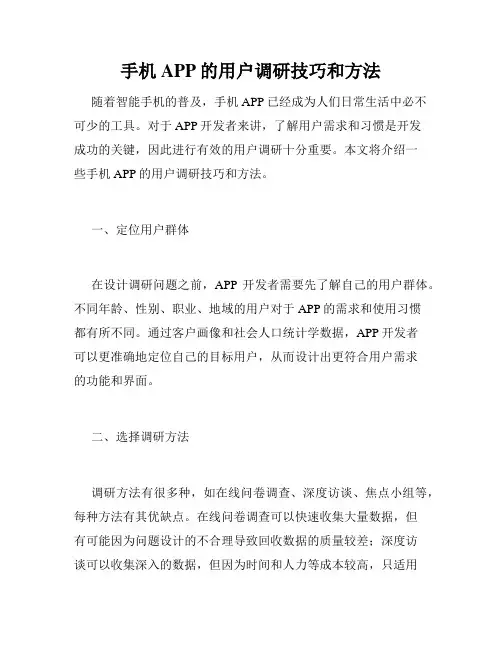 手机 APP 的用户调研技巧和方法

随着智能手机的普及，手机 APP 已经成为人们日常生活中必不可少的工具。对于 APP 开发者来讲，了解用户需求和习惯是开发成功的关键，因此进行有效的用户调研十分重要。本文将介绍一些手机 APP 的用户调研技巧和方法。

一、定位用户群体

在设计调研问题之前，APP 开发者需要先了解自己的用户群体。不同年龄、性别、职业、地域的用户对于 APP 的需求和使用习惯都有所不同。通过客户画像和社会人口统计学数据，APP 开发者可以更准确地定位自己的目标用户，从而设计出更符合用户需求的功能和界面。

二、选择调研方法

调研方法有很多种，如在线问卷调查、深度访谈、焦点小组等，每种方法有其优缺点。在线问卷调查可以快速收集大量数据，但有可能因为问题设计的不合理导致回收数据的质量较差；深度访谈可以收集深入的数据，但因为时间和人力等成本较高，只适用